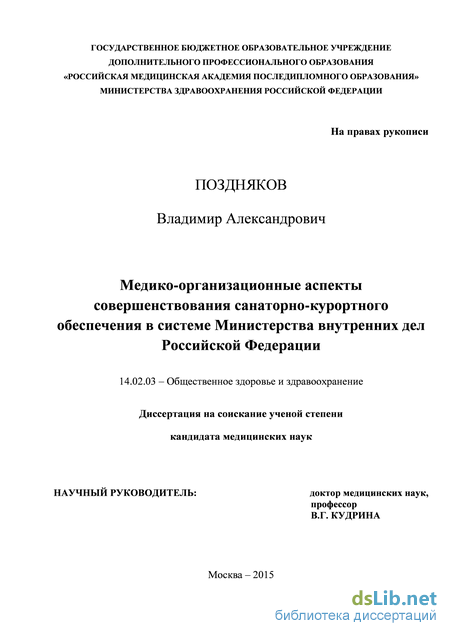 ГОСУДАРСТВЕННОЕ БЮДЖЕТНОЕ ОБРАЗОВАТЕЛЬНОЕ УЧРЕЖДЕНИЕ
ДОПОЛНИТЕЛЬНОГО ПРОФЕССИОНАЛЬНОГО ОБРАЗОВАНИЯ
«РОССИЙСКАЯ МЕДИЦИНСКАЯ АКАДЕМИЯ ПОСЛЕДИПЛОМНОГО ОБРАЗОВАНИЯ»
МИНИСТЕРСТВА ЗДРАВООХРАНЕНИЯ РОССИЙСКОЙ ФЕДЕРАЦИИ

На правах рукописи

ПОЗДНЯКОВ

Владимир Александрович

Медико-организационные аспекты совершенствования санаторно-курортного обеспечения в системе Министерства внутренних дел Российской Федерации

14.02.03 – Общественное здоровье и здравоохранение

Диссертация на соискание ученой степени

кандидата медицинских наук

НАУЧНЫЙ РУКОВОДИТЕЛЬ:

доктор медицинских наук,
профессор
В.Г. КУДРИНА

Москва – 2015

dsLib.net
библиотека диссертаций